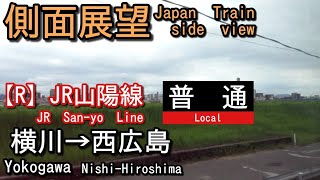 側面展望 Japan Train side view

【R】JR山陽線
JR San-yo Line

普 通
Local

横川→西広島
Yokogawa Nishi-Hiroshima